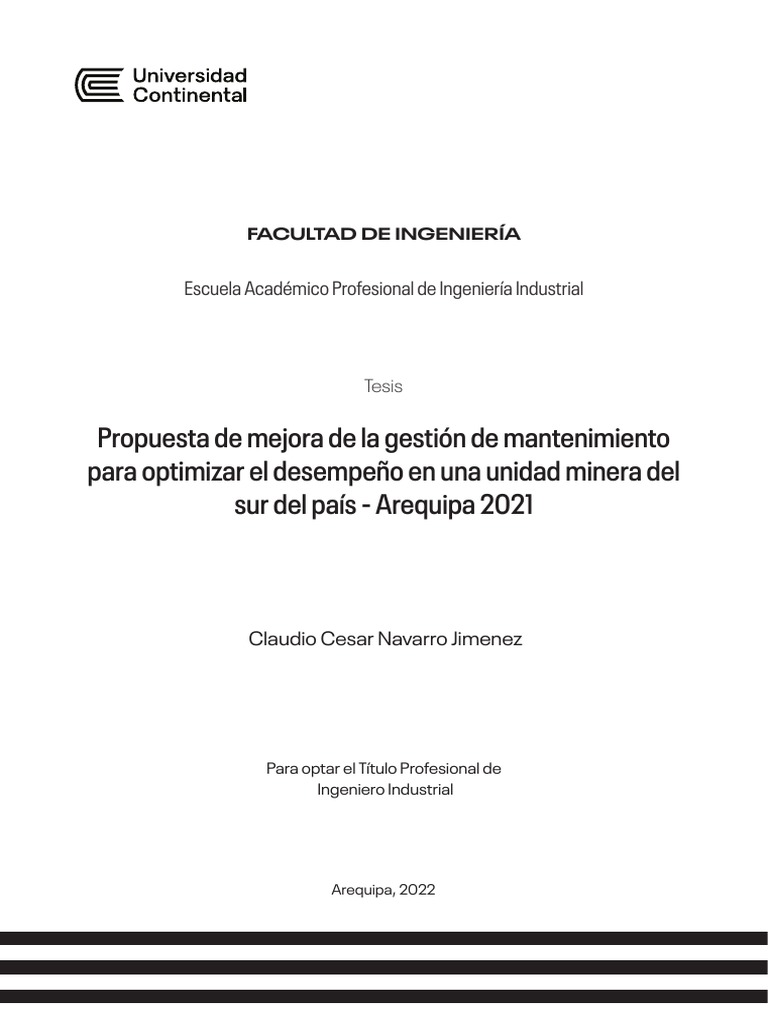 Universidad Continental

FACULTAD DE INGENIERÍA

Escuela Académico Profesional de Ingeniería Industrial

Tesis

Propuesta de mejora de la gestión de mantenimiento para optimizar el desempeño en una unidad minera del sur del país - Arequipa 2021

Claudio Cesar Navarro Jimenez

Para optar el Título Profesional de Ingeniero Industrial

Arequipa, 2022